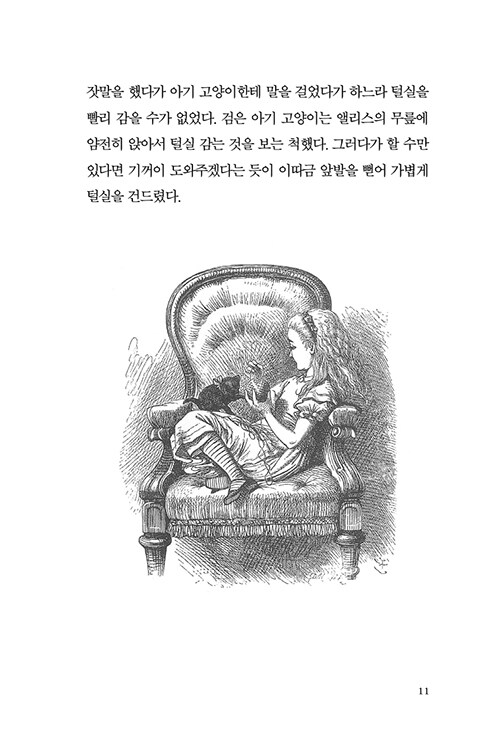 잣말을 했다가 아기 고양이한테 말을 걸었다가 하느라 털실을 빨리 감을 수가 없었다. 검은 아기 고양이는 앨리스의 무릎에 얌전히 앉아서 털실 감는 것을 보는 척했다. 그러다가 할 수만 있다면 기꺼이 도와주겠다는 듯이 이따금 앞발을 뻗어 가볍게 털실을 건드렸다.

11